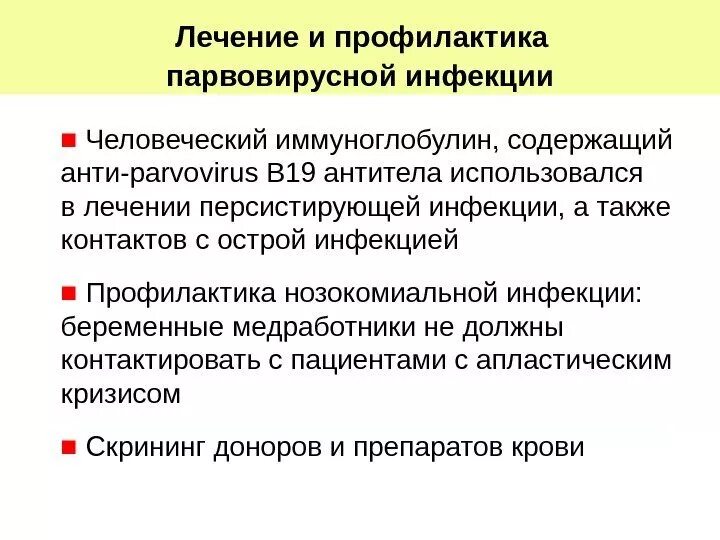 Лечение и профилактика парвовирусной инфекции

Человеческий иммуноглобулин, содержащий анти-parvovirus B19 антитела использовался в лечении персистирующей инфекции, а также контактов с острой инфекцией

Профилактика нозокомиальной инфекции: беременные медработники не должны контактировать с пациентами с апластическим кризисом

Скрининг доноров и препаратов крови